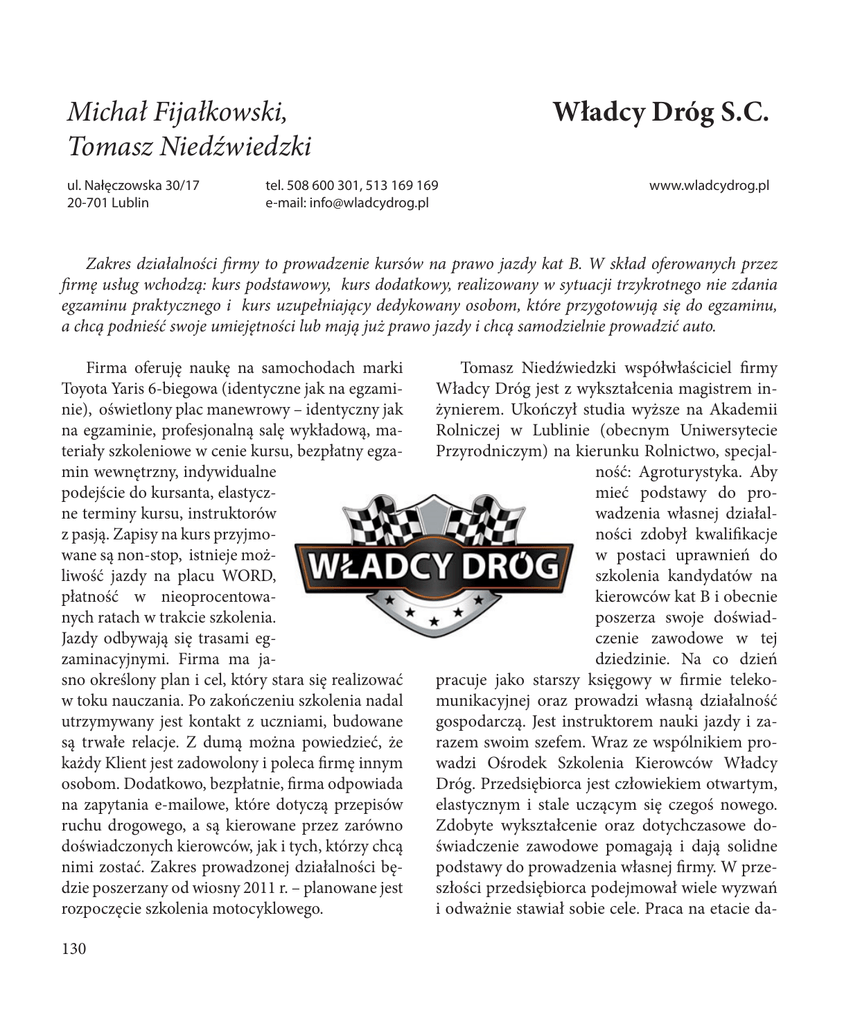 Michał Fijałkowski,
Tomasz Niedźwiedzki

Władcy Dróg S.C.

ul. Nałęczowska 30/17
20-701 Lublin

tel. 508 600 301, 513 169 169
e-mail: info@wladcydrog.pl

www.wladcydrog.pl

Zakres działalności firmy to prowadzenie kursów na prawo jazdy kat B. W skład oferowanych przez firmę usług wchodzą: kurs podstawowy, kurs dodatkowy, realizowany w sytuacji trzykrotnego nie zdania egzaminu praktycznego i kurs uzupełniający dedykowany osobom, które przygotowują się do egzaminu, a chcą podnieść swoje umiejętności lub mają już prawo jazdy i chcą samodzielnie prowadzić auto.

Firma oferuję naukę na samochodach marki Toyota Yaris 6-biegowa (identyczne jak na egzaminie), oświetlony plac manewrowy – identyczny jak na egzaminie, profesjonalną salę wykładową, materiały szkoleniowe w cenie kursu, bezpłatny egzamin wewnętrzny, indywidualne podejście do kursanta, elastyczne terminy kursu, instruktorów z pasją. Zapisy na kurs przyjmowane są non-stop, istnieje możliwość jazdy na placu WORD, płatność w nieoprocentowanych ratach w trakcie szkolenia. Jazdy odbywają się trasami egzaminacyjnymi. Firma ma jasno określony plan i cel, który stara się realizować w toku nauczania. Po zakończeniu szkolenia nadal utrzymywany jest kontakt z uczniami, budowane są trwałe relacje. Z dumą można powiedzieć, że każdy Klient jest zadowolony i poleca firmę innym osobom. Dodatkowo, bezpłatnie, firma odpowiada na zapytania e-mailowe, które dotyczą przepisów ruchu drogowego, a są kierowane przez zarówno doświadczonych kierowców, jak i tych, którzy chcą nimi zostać. Zakres prowadzonej działalności będzie poszerzany od wiosny 2011 r. – planowane jest rozpoczęcie szkolenia motocyklowego.

WŁADCY DRÓG

Tomasz Niedźwiedzki współwłaściciel firmy Władcy Dróg jest z wykształcenia magistrem inżynierem. Ukończył studia wyższe na Akademii Rolniczej w Lublinie (obecnym Uniwersytecie Przyrodniczym) na kierunku Rolnictwo, specjalność: Agroturystyka. Aby mieć podstawy do prowadzenia własnej działalności zdobył kwalifikacje w postaci uprawnień do szkolenia kandydatów na kierowców kat B i obecnie poszerza swoje doświadczenie zawodowe w tej dziedzinie. Na co dzień pracuje jako starszy księgowy w firmie telekomunikacyjnej oraz prowadzi własną działalność gospodarczą. Jest instruktorem nauki jazdy i zarazem swoim szefem. Wraz ze wspólnikiem prowadzi Ośrodek Szkolenia Kierowców Władcy Dróg. Przedsiębiorca jest człowiekiem otwartym, elastycznym i stale uczącym się czegoś nowego. Zdobyte wykształcenie oraz dotychczasowe doświadczenie zawodowe pomagają i dają solidne podstawy do prowadzenia własnej firmy. W przeszłości przedsiębiorca podejmował wiele wyzwań i odważnie stawiał sobie cele. Praca na etacie da-

130